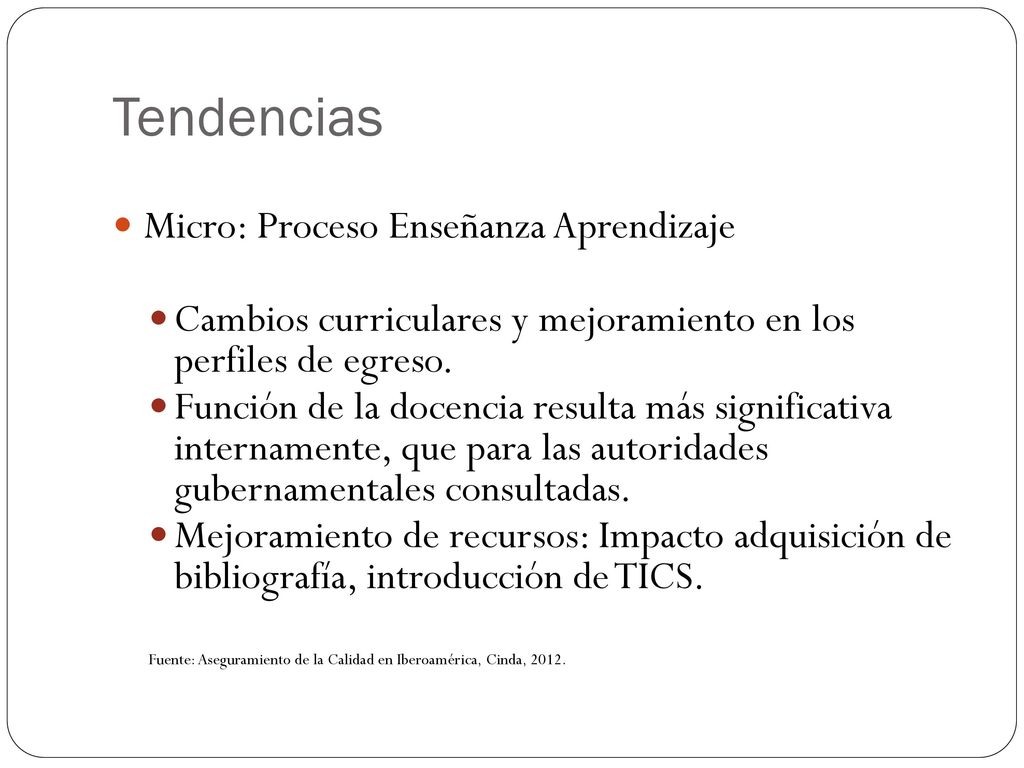 Tendencias

Micro: Proceso Enseñanza Aprendizaje

Cambios curriculares y mejoramiento en los perfiles de egreso.
Función de la docencia resulta más significativa internamente, que para las autoridades gubernamentales consultadas.
Mejoramiento de recursos: Impacto adquisición de bibliografía, introducción de TICS.

Fuente: Aseguramiento de la Calidad en Iberoamérica, Cinda, 2012.